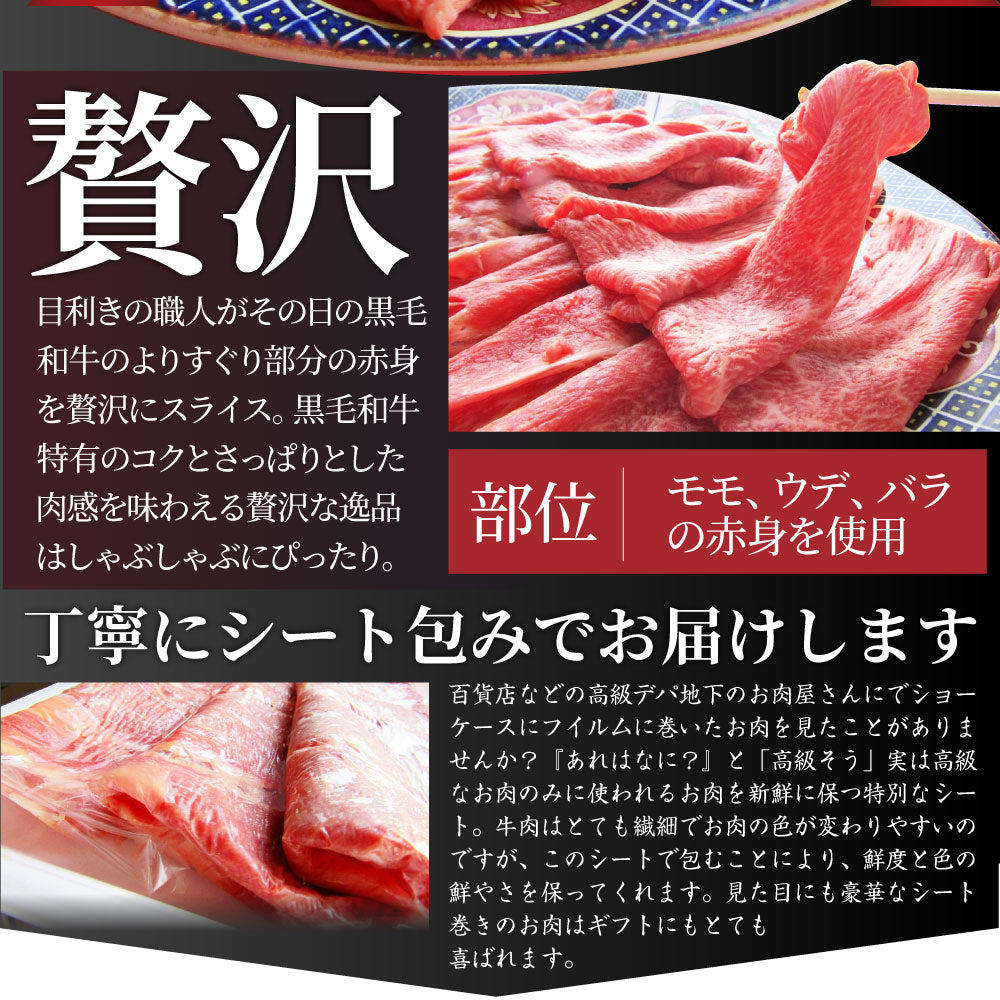 贅沢

目利きの職人がその日の黒毛和牛のよりすぐり部分の赤身を贅沢にスライス。黒毛和牛特有のコクとさっぱりとした肉感を味わえる贅沢な逸品はしゃぶしゃぶにぴったり。

部位

モモ、ウデ、バラの赤身を使用

丁寧にシート包みでお届けします

百貨店などの高級デパ地下のお肉屋さんにでショーケースにフイルムに巻いたお肉を見たことがありませんか？『あれはなに？』と「高級そう」実は高級なお肉のみに使われるお肉を新鮮に保つ特別なシート。牛肉はとても繊細でお肉の色が変わりやすいのですが、このシートで包むことにより、鮮度と色の鮮やさを保ってくれます。見た目にも豪華なシート巻きのお肉はギフトにもとても喜ばれます。